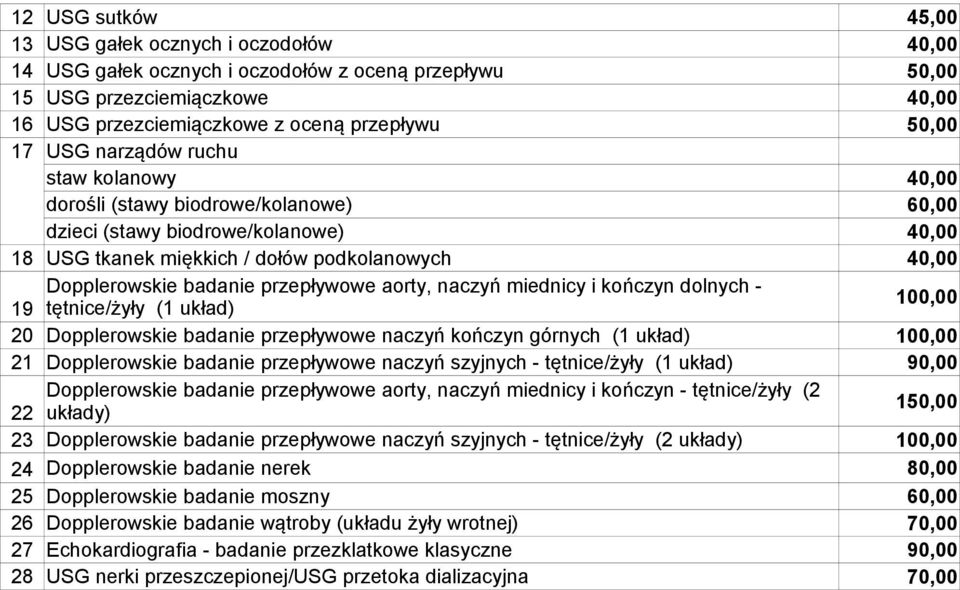 | | | |
|---|---|---|
| 12 | USG sutków | 45,00 |
| 13 | USG gałek ocznych i oczodołów | 40,00 |
| 14 | USG gałek ocznych i oczodołów z oceną przepływu | 50,00 |
| 15 | USG przezciemiączkowe | 40,00 |
| 16 | USG przezciemiączkowe z oceną przepływu | 50,00 |
| 17 | USG narządów ruchu | |
| | staw kolanowy | 40,00 |
| | dorośli (stawy biodrowe/kolanowe) | 60,00 |
| | dzieci (stawy biodrowe/kolanowe) | 40,00 |
| 18 | USG tkanek miękkich / dołów podkolanowych | 40,00 |
| 19 | Dopplerowskie badanie przepływowe aorty, naczyń miednicy i kończyn dolnych - tętnice/żyły (1 układ) | 100,00 |
| 20 | Dopplerowskie badanie przepływowe naczyń kończyn górnych (1 układ) | 100,00 |
| 21 | Dopplerowskie badanie przepływowe naczyń szyjnych - tętnice/żyły (1 układ) | 90,00 |
| 22 | Dopplerowskie badanie przepływowe aorty, naczyń miednicy i kończyn - tętnice/żyły (2 układy) | 150,00 |
| 23 | Dopplerowskie badanie przepływowe naczyń szyjnych - tętnice/żyły (2 układy) | 100,00 |
| 24 | Dopplerowskie badanie nerek | 80,00 |
| 25 | Dopplerowskie badanie moszny | 60,00 |
| 26 | Dopplerowskie badanie wątroby (układu żyły wrotnej) | 70,00 |
| 27 | Echokardiografia - badanie przezklatkowe klasyczne | 90,00 |
| 28 | USG nerki przeszczepionej/USG przetoka dializacyjna | 70,00 |